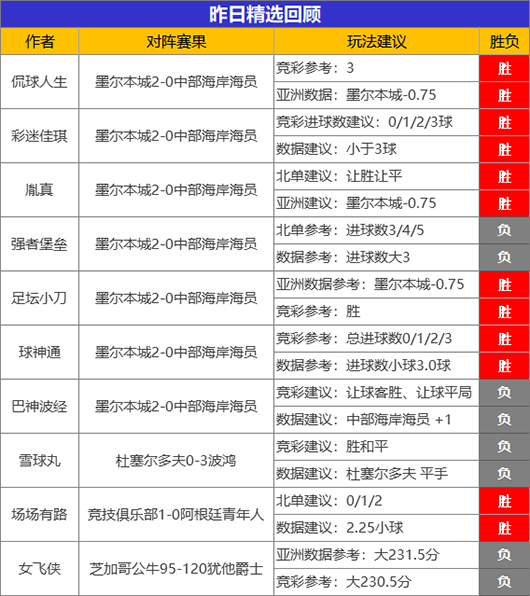 昨日精选回顾

| 作者 | 对阵赛果 | 玩法建议 | 胜负 |
|---|---|---|---|
| 侃球人生 | 墨尔本城2-0中部海岸海员 | 竞彩参考：3 | 胜 |
| | | 亚洲数据：墨尔本城-0.75 | 胜 |
| 彩迷佳琪 | 墨尔本城2-0中部海岸海员 | 竞彩进球数建议：0/1/2/3球 | 胜 |
| | | 数据建议：小于3球 | 胜 |
| 胤真 | 墨尔本城2-0中部海岸海员 | 北单建议：让胜让平 | 胜 |
| | | 亚洲建议：墨尔本城-0.75 | 胜 |
| 强者堡垒 | 墨尔本城2-0中部海岸海员 | 北单参考：进球数3/4/5 | 负 |
| | | 数据参考：进球数大3 | 负 |
| 足坛小刀 | 墨尔本城2-0中部海岸海员 | 亚洲数据参考：墨尔本城-0.75 | 胜 |
| | | 竞彩参考：胜 | 胜 |
| 球神通 | 墨尔本城2-0中部海岸海员 | 竞彩参考：总进球数0/1/2/3 | 胜 |
| | | 数据参考：进球数小球3.0球 | 胜 |
| 巴神波经 | 墨尔本城2-0中部海岸海员 | 竞彩建议：让球客胜、让球平局 | 负 |
| | | 数据建议：中部海岸海员 +1 | 负 |
| 雪球丸 | 杜塞尔多夫0-3波鸿 | 竞彩建议：胜和平 | 负 |
| | | 数据建议：杜塞尔多夫 平手 | 负 |
| 场场有路 | 竞技俱乐部1-0阿根廷青年人 | 北单建议：0/1/2 | 胜 |
| | | 数据建议：2.25小球 | 胜 |
| 女飞侠 | 芝加哥公牛95-120犹他爵士 | 亚洲数据参考：大231.5分 | 负 |
| | | 竞彩参考：大230.5分 | 负 |